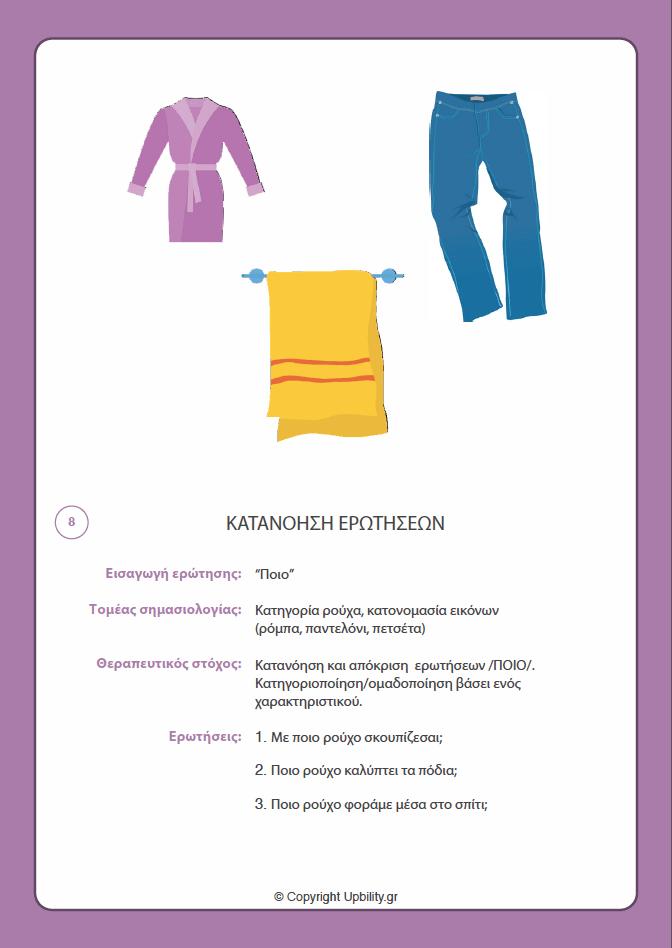 8

ΚΑΤΑΝΟΗΣΗ ΕΡΩΤΗΣΕΩΝ

Εισαγωγή ερώτησης: "Ποιο"

Τομέας σημασιολογίας: Κατηγορία ρούχα, κατονομασία εικόνων (ρόμπα, παντελόνι, πετσέτα)

Θεραπευτικός στόχος: Κατανόηση και απόκριση ερωτήσεων /ΠΟΙΟ/. Κατηγοριοποίηση/ομαδοποίηση βάσει ενός χαρακτηριστικού.

Ερωτήσεις: 1. Με ποιο ρούχο σκουπίζεσαι;

2. Ποιο ρούχο καλύπτει τα πόδια;

3. Ποιο ρούχο φοράμε μέσα στο σπίτι;

© Copyright Upbility.gr